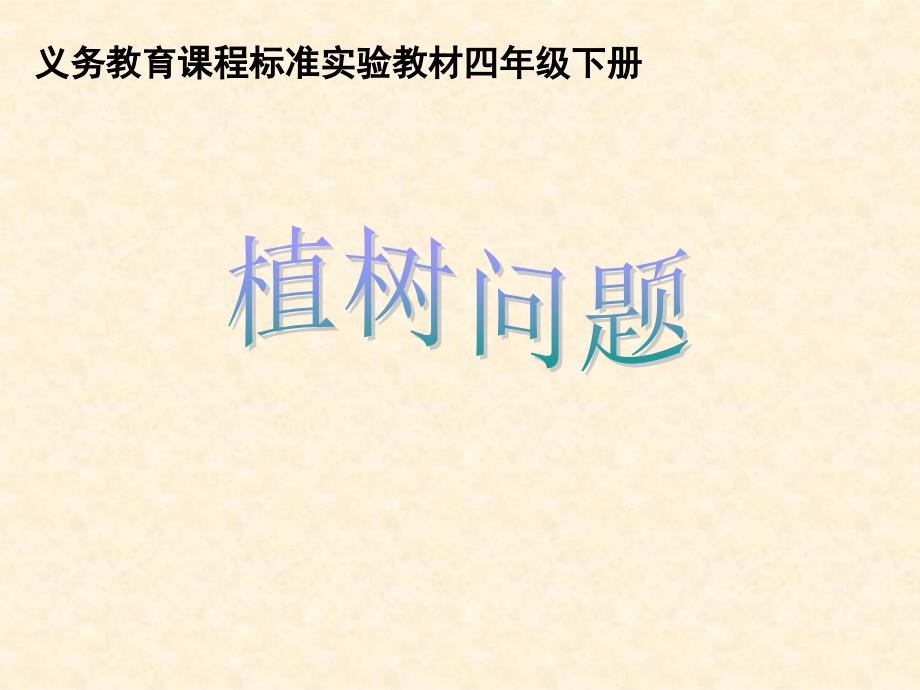 义务教育课程标准实验教材四年级下册

植树问题